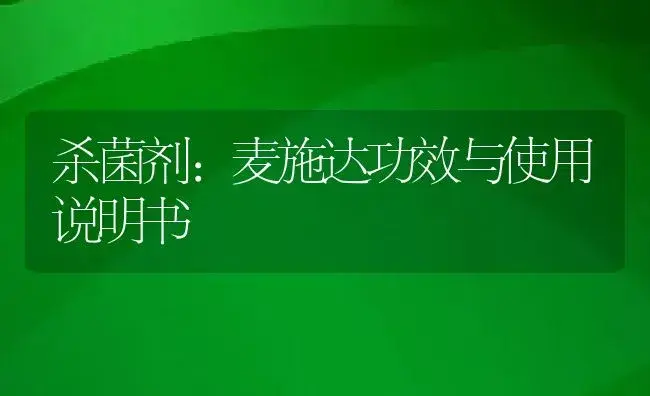 杀菌剂：麦施达功效与使用说明书